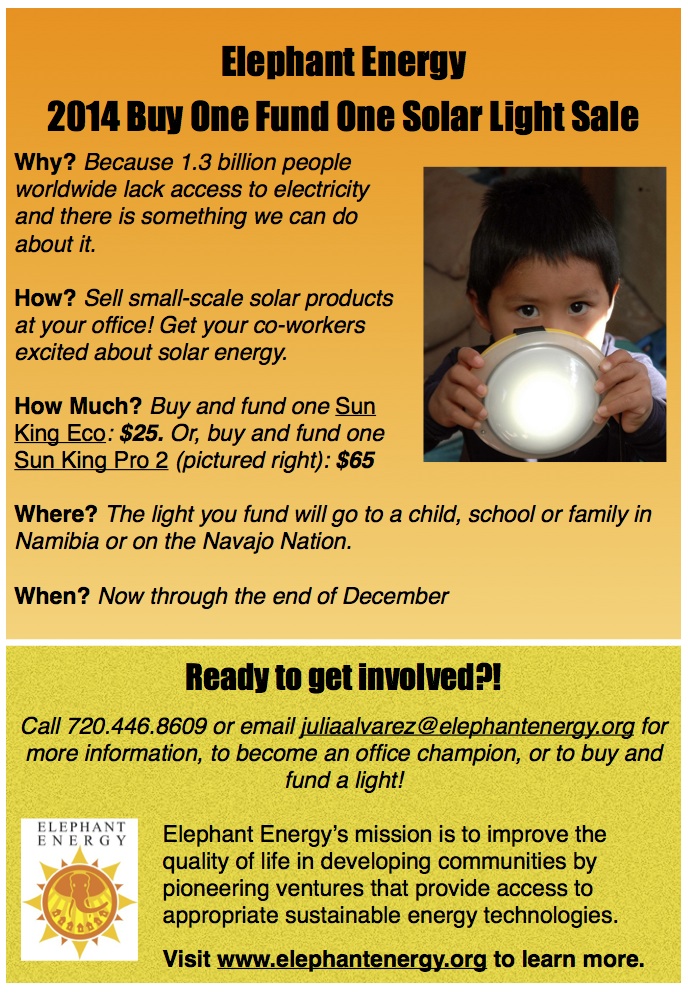 Elephant Energy
2014 Buy One Fund One Solar Light Sale

Why? Because 1.3 billion people worldwide lack access to electricity and there is something we can do about it.

How? Sell small-scale solar products at your office! Get your co-workers excited about solar energy.

How Much? Buy and fund one Sun King Eco: $25. Or, buy and fund one Sun King Pro 2 (pictured right): $65

Where? The light you fund will go to a child, school or family in Namibia or on the Navajo Nation.

When? Now through the end of December

Ready to get involved?!

Call 720.446.8609 or email juliaalvarez@elephantenergy.org for more information, to become an office champion, or to buy and fund a light!

ELEPHANT
ENERGY

Elephant Energy's mission is to improve the quality of life in developing communities by pioneering ventures that provide access to appropriate sustainable energy technologies.

Visit www.elephantenergy.org to learn more.